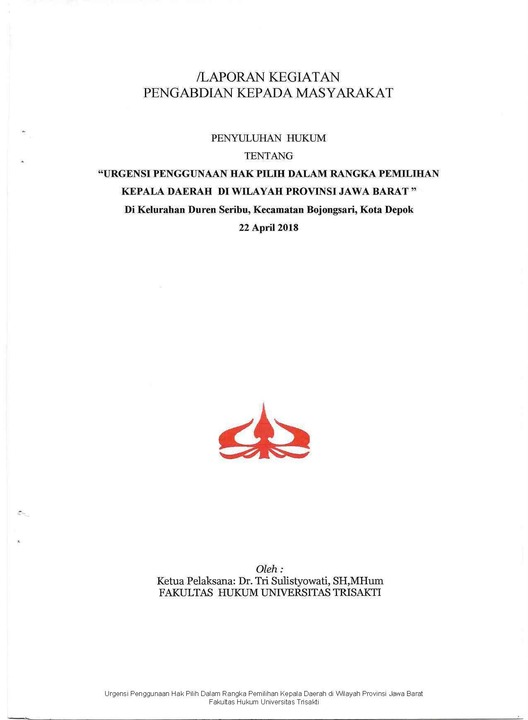 /LAPORAN KEGIATAN
PENGABDIAN KEPADA MASYARAKAT

PENYULUHAN HUKUM
TENTANG
"URGENSI PENGGUNAAN HAK PILIH DALAM RANGKA PEMILIHAN KEPALA DAERAH DI WILAYAH PROVINSI JAWA BARAT "
Di Kelurahan Duren Seribu, Kecamatan Bojongsari, Kota Depok
22 April 2018

Oleh :
Ketua Pelaksana: Dr. Tri Sulistyowati, SH,MHum
FAKULTAS HUKUM UNIVERSITAS TRISAKTI

Urgensi Penggunaan Hak Pilih Dalam Rangka Pemilihan Kepala Daerah di Wilayah Provinsi Jawa Barat
Fakultas Hukum Universitas Trisakti